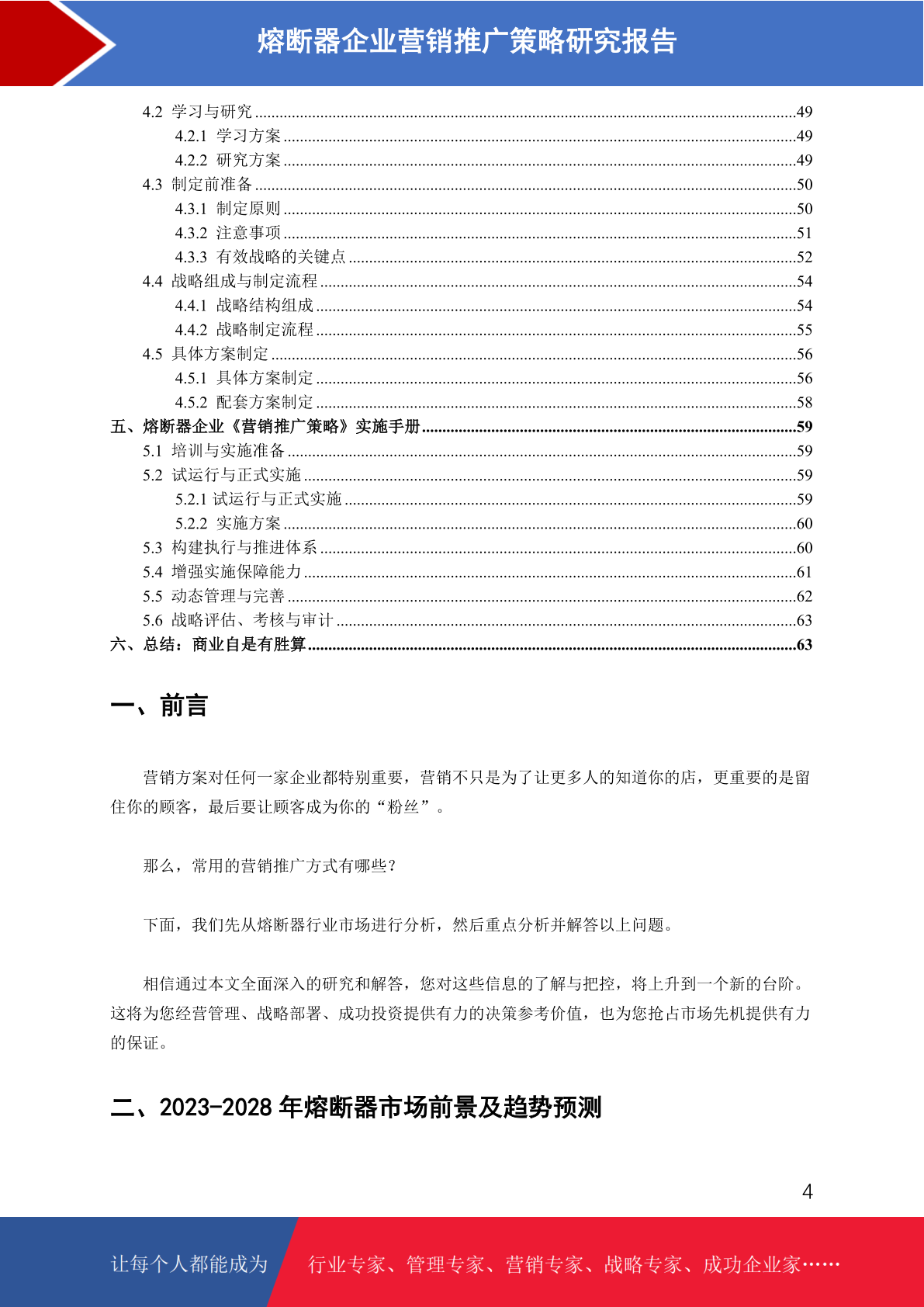 熔断器企业营销推广策略研究报告

4.2 学习与研究 ......49
4.2.1 学习方案 ......49
4.2.2 研究方案 ......49
4.3 制定前准备 ......50
4.3.1 制定原则 ......50
4.3.2 注意事项 ......51
4.3.3 有效战略的关键点 ......52
4.4 战略组成与制定流程 ......54
4.4.1 战略结构组成 ......54
4.4.2 战略制定流程 ......55
4.5 具体方案制定 ......56
4.5.1 具体方案制定 ......56
4.5.2 配套方案制定 ......58
五、熔断器企业《营销推广策略》实施手册 ......59
5.1 培训与实施准备 ......59
5.2 试运行与正式实施 ......59
5.2.1 试运行与正式实施 ......59
5.2.2 实施方案 ......60
5.3 构建执行与推进体系 ......60
5.4 增强实施保障能力 ......61
5.5 动态管理与完善 ......62
5.6 战略评估、考核与审计 ......63
六、总结：商业自是有胜算 ......63

一、前言

营销方案对任何一家企业都特别重要，营销不只是为了让更多人的知道你的店，更重要的是留住你的顾客，最后要让顾客成为你的“粉丝”。

那么，常用的营销推广方式有哪些？

下面，我们先从熔断器行业市场进行分析，然后重点分析并解答以上问题。

相信通过本文全面深入的研究和解答，您对这些信息的了解与把控，将上升到一个新的台阶。这将为您经营管理、战略部署、成功投资提供有力的决策参考价值，也为您抢占市场先机提供有力的保证。

二、2023-2028 年熔断器市场前景及趋势预测

4

让每个人都能成为 行业专家、管理专家、营销专家、战略专家、成功企业家……